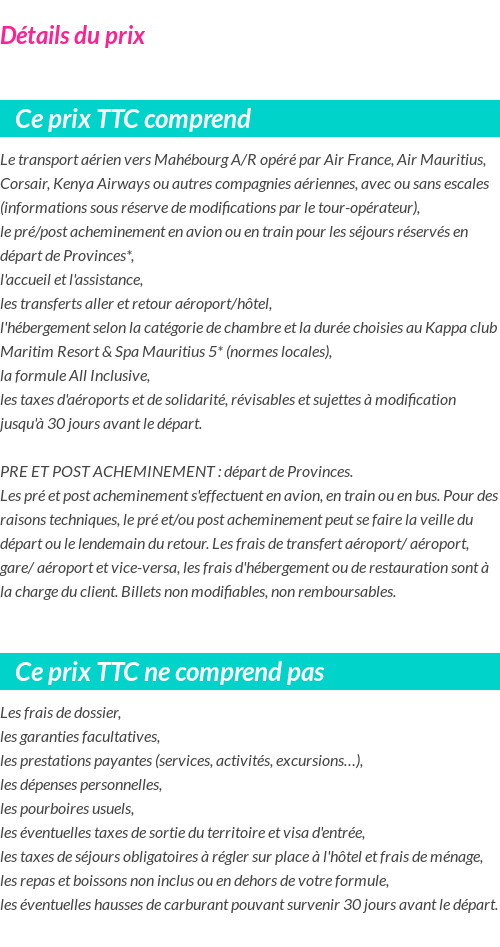 Détails du prix

Ce prix TTC comprend

Le transport aérien vers Mahébourg A/R opéré par Air France, Air Mauritius, Corsair, Kenya Airways ou autres compagnies aériennes, avec ou sans escales (informations sous réserve de modifications par le tour-opérateur),
le pré/post acheminement en avion ou en train pour les séjours réservés en départ de Provinces*,
l'accueil et l'assistance,
les transferts aller et retour aéroport/hôtel,
l'hébergement selon la catégorie de chambre et la durée choisies au Kappa club Maritim Resort & Spa Mauritius 5* (normes locales),
la formule All Inclusive,
les taxes d'aéroports et de solidarité, révisables et sujettes à modification jusqu'à 30 jours avant le départ.

PRE ET POST ACHEMINEMENT : départ de Provinces.
Les pré et post acheminement s'effectuent en avion, en train ou en bus. Pour des raisons techniques, le pré et/ou post acheminement peut se faire la veille du départ ou le lendemain du retour. Les frais de transfert aéroport/ aéroport, gare/ aéroport et vice-versa, les frais d'hébergement ou de restauration sont à la charge du client. Billets non modifiables, non remboursables.

Ce prix TTC ne comprend pas

Les frais de dossier,
les garanties facultatives,
les prestations payantes (services, activités, excursions…),
les dépenses personnelles,
les pourboires usuels,
les éventuelles taxes de sortie du territoire et visa d'entrée,
les taxes de séjours obligatoires à régler sur place à l'hôtel et frais de ménage,
les repas et boissons non inclus ou en dehors de votre formule,
les éventuelles hausses de carburant pouvant survenir 30 jours avant le départ.